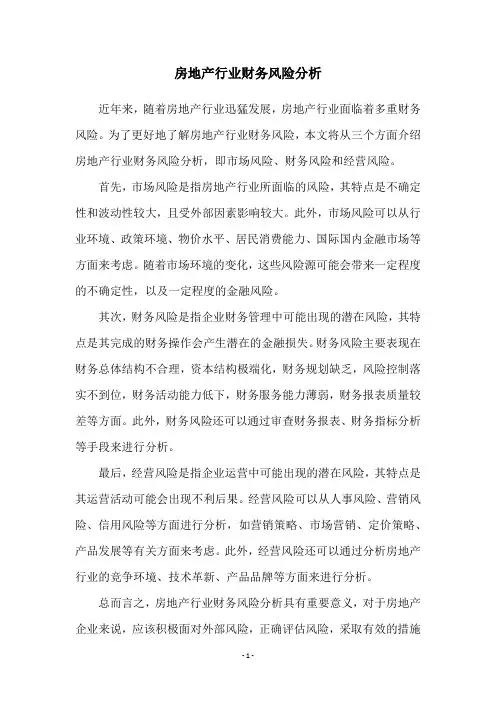 房地产行业财务风险分析

近年来，随着房地产行业迅猛发展，房地产行业面临着多重财务风险。为了更好地了解房地产行业财务风险，本文将从三个方面介绍房地产行业财务风险分析，即市场风险、财务风险和经营风险。

首先，市场风险是指房地产行业所面临的风险，其特点是不确定性和波动性较大，且受外部因素影响较大。此外，市场风险可以从行业环境、政策环境、物价水平、居民消费能力、国际国内金融市场等方面来考虑。随着市场环境的变化，这些风险源可能会带来一定程度的不确定性，以及一定程度的金融风险。

其次，财务风险是指企业财务管理中可能出现的潜在风险，其特点是其完成的财务操作会产生潜在的金融损失。财务风险主要表现在财务总体结构不合理，资本结构极端化，财务规划缺乏，风险控制落实不到位，财务活动能力低下，财务服务能力薄弱，财务报表质量较差等方面。此外，财务风险还可以通过审查财务报表、财务指标分析等手段来进行分析。

最后，经营风险是指企业运营中可能出现的潜在风险，其特点是其运营活动可能会出现不利后果。经营风险可以从人事风险、营销风险、信用风险等方面进行分析，如营销策略、市场营销、定价策略、产品发展等有关方面来考虑。此外，经营风险还可以通过分析房地产行业的竞争环境、技术革新、产品品牌等方面来进行分析。

总而言之，房地产行业财务风险分析具有重要意义，对于房地产企业来说，应该积极面对外部风险，正确评估风险，采取有效的措施

- 1 -